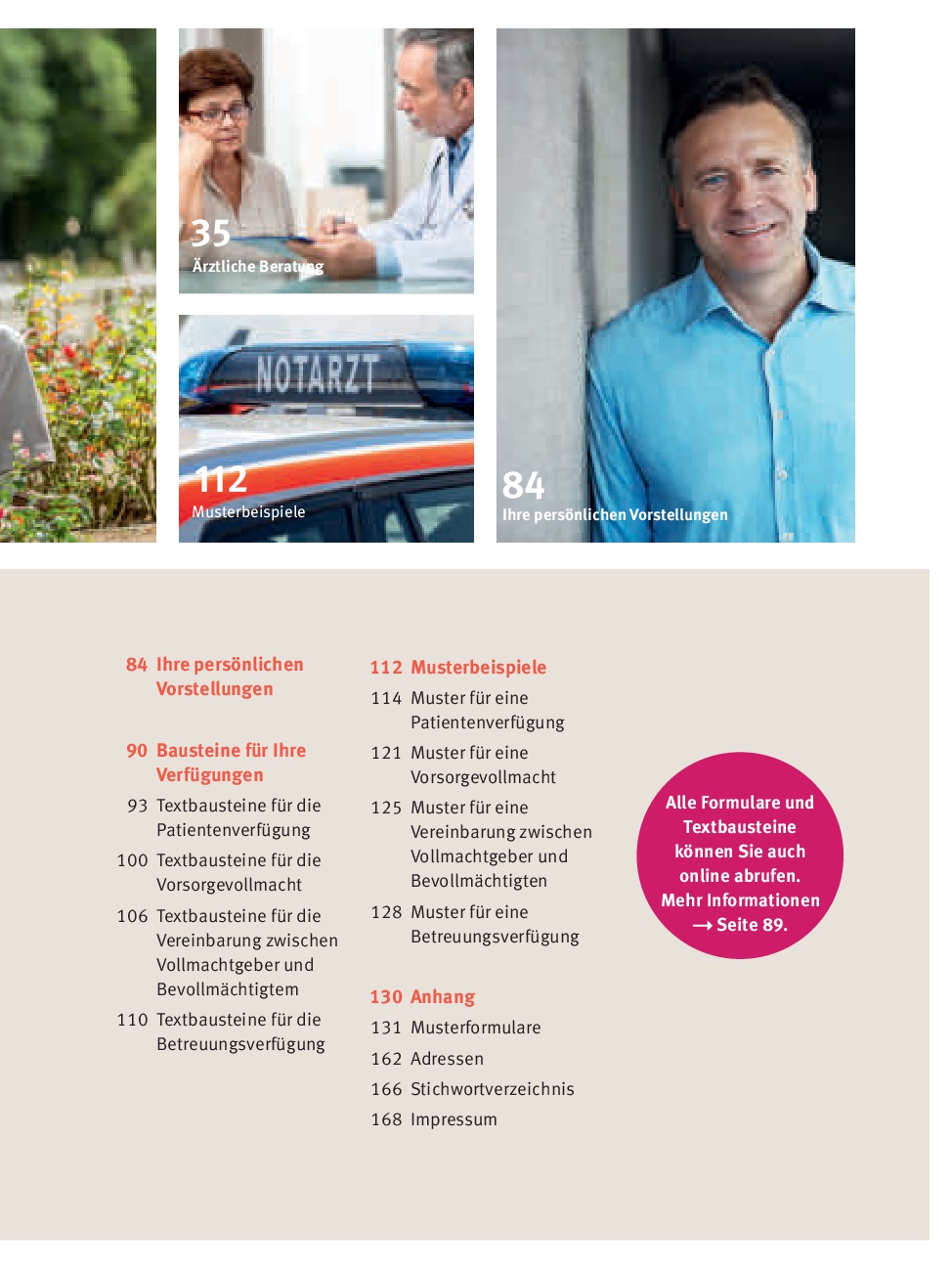 35
Ärztliche Beratung

NOTARZT

112
Musterbeispiele

84
Ihre persönlichen Vorstellungen

84 Ihre persönlichen Vorstellungen

90 Bausteine für Ihre Verfügungen
93 Textbausteine für die Patientenverfügung
100 Textbausteine für die Vorsorgevollmacht
106 Textbausteine für die Vereinbarung zwischen Vollmachtgeber und Bevollmächtigtem
110 Textbausteine für die Betreuungsverfügung

112 Musterbeispiele
114 Muster für eine Patientenverfügung
121 Muster für eine Vorsorgevollmacht
125 Muster für eine Vereinbarung zwischen Vollmachtgeber und Bevollmächtigten
128 Muster für eine Betreuungsverfügung

130 Anhang
131 Musterformulare
162 Adressen
166 Stichwortverzeichnis
168 Impressum

Alle Formulare und Textbausteine können Sie auch online abrufen. Mehr Informationen → Seite 89.